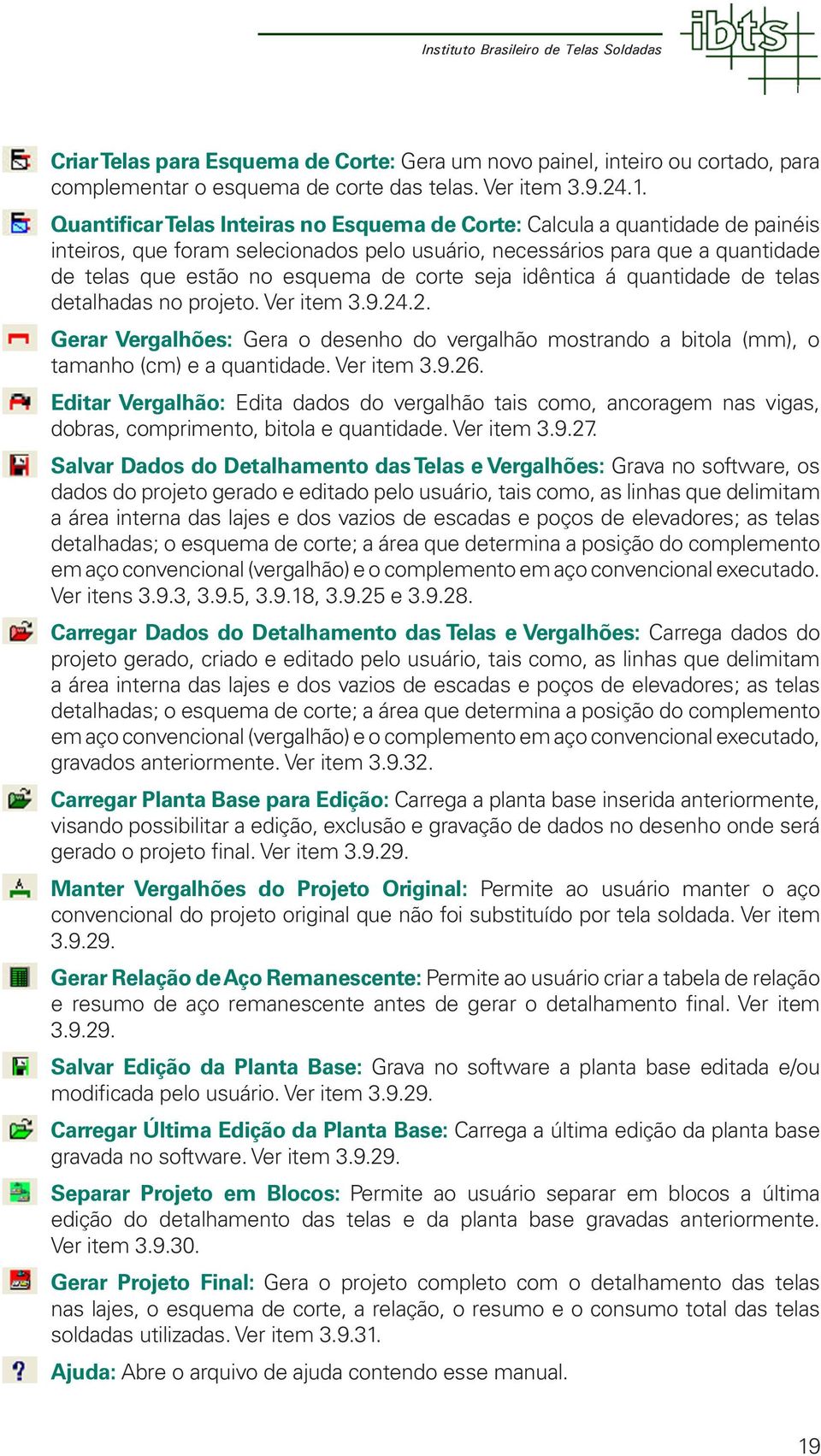 Instituto Brasileiro de Telas Soldadas

ibts

Criar Telas para Esquema de Corte: Gera um novo painel, inteiro ou cortado, para complementar o esquema de corte das telas. Ver item 3.9.24.1.

Quantificar Telas Inteiras no Esquema de Corte: Calcula a quantidade de painéis inteiros, que foram selecionados pelo usuário, necessários para que a quantidade de telas que estão no esquema de corte seja idêntica á quantidade de telas detalhadas no projeto. Ver item 3.9.24.2.

Gerar Vergalhões: Gera o desenho do vergalhão mostrando a bitola (mm), o tamanho (cm) e a quantidade. Ver item 3.9.26.

Editar Vergalhão: Edita dados do vergalhão tais como, ancoragem nas vigas, dobras, comprimento, bitola e quantidade. Ver item 3.9.27.

Salvar Dados do Detalhamento das Telas e Vergalhões: Grava no software, os dados do projeto gerado e editado pelo usuário, tais como, as linhas que delimitam a área interna das lajes e dos vazios de escadas e poços de elevadores; as telas detalhadas; o esquema de corte; a área que determina a posição do complemento em aço convencional (vergalhão) e o complemento em aço convencional executado. Ver itens 3.9.3, 3.9.5, 3.9.18, 3.9.25 e 3.9.28.

Carregar Dados do Detalhamento das Telas e Vergalhões: Carrega dados do projeto gerado, criado e editado pelo usuário, tais como, as linhas que delimitam a área interna das lajes e dos vazios de escadas e poços de elevadores; as telas detalhadas; o esquema de corte; a área que determina a posição do complemento em aço convencional (vergalhão) e o complemento em aço convencional executado, gravados anteriormente. Ver item 3.9.32.

Carregar Planta Base para Edição: Carrega a planta base inserida anteriormente, visando possibilitar a edição, exclusão e gravação de dados no desenho onde será gerado o projeto final. Ver item 3.9.29.

Manter Vergalhões do Projeto Original: Permite ao usuário manter o aço convencional do projeto original que não foi substituído por tela soldada. Ver item 3.9.29.

Gerar Relação de Aço Remanescente: Permite ao usuário criar a tabela de relação e resumo de aço remanescente antes de gerar o detalhamento final. Ver item 3.9.29.

Salvar Edição da Planta Base: Grava no software a planta base editada e/ou modificada pelo usuário. Ver item 3.9.29.

Carregar Última Edição da Planta Base: Carrega a última edição da planta base gravada no software. Ver item 3.9.29.

Separar Projeto em Blocos: Permite ao usuário separar em blocos a última edição do detalhamento das telas e da planta base gravadas anteriormente. Ver item 3.9.30.

Gerar Projeto Final: Gera o projeto completo com o detalhamento das telas nas lajes, o esquema de corte, a relação, o resumo e o consumo total das telas soldadas utilizadas. Ver item 3.9.31.

Ajuda: Abre o arquivo de ajuda contendo esse manual.

19